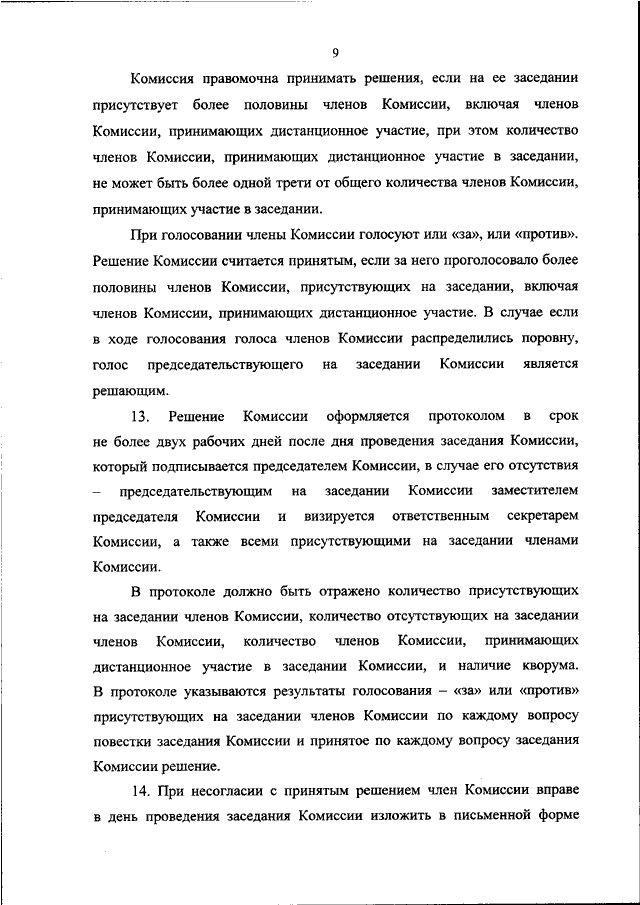 9

Комиссия правомочна принимать решения, если на ее заседании присутствует более половины членов Комиссии, включая членов Комиссии, принимающих дистанционное участие, при этом количество членов Комиссии, принимающих дистанционное участие в заседании, не может быть более одной трети от общего количества членов Комиссии, принимающих участие в заседании.

При голосовании члены Комиссии голосуют или «за», или «против». Решение Комиссии считается принятым, если за него проголосовало более половины членов Комиссии, присутствующих на заседании, включая членов Комиссии, принимающих дистанционное участие. В случае если в ходе голосования голоса членов Комиссии распределились поровну, голос председательствующего на заседании Комиссии является решающим.

13. Решение Комиссии оформляется протоколом в срок не более двух рабочих дней после дня проведения заседания Комиссии, который подписывается председателем Комиссии, в случае его отсутствия – председательствующим на заседании Комиссии заместителем председателя Комиссии и визируется ответственным секретарем Комиссии, а также всеми присутствующими на заседании членами Комиссии.

В протоколе должно быть отражено количество присутствующих на заседании членов Комиссии, количество отсутствующих на заседании членов Комиссии, количество членов Комиссии, принимающих дистанционное участие в заседании Комиссии, и наличие кворума. В протоколе указываются результаты голосования – «за» или «против» присутствующих на заседании членов Комиссии по каждому вопросу повестки заседания Комиссии и принятое по каждому вопросу заседания Комиссии решение.

14. При несогласии с принятым решением член Комиссии вправе в день проведения заседания Комиссии изложить в письменной форме